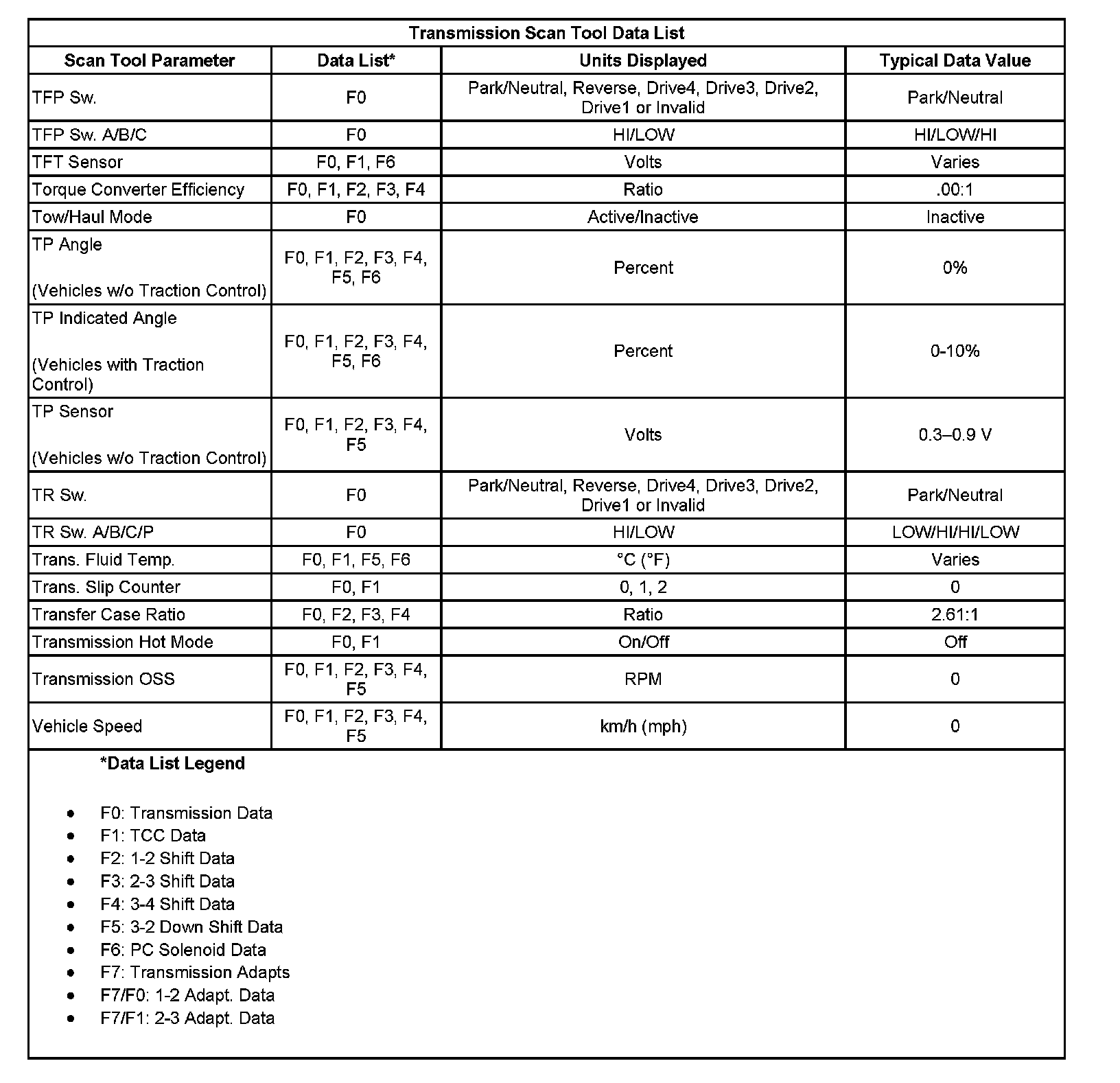 Transmission Scan Tool Data List

| Scan Tool Parameter | Data List* | Units Displayed | Typical Data Value |
|---|---|---|---|
| TFP Sw. | F0 | Park/Neutral, Reverse, Drive4, Drive3, Drive2, Drive1 or Invalid | Park/Neutral |
| TFP Sw. A/B/C | F0 | HI/LOW | HI/LOW/HI |
| TFT Sensor | F0, F1, F6 | Volts | Varies |
| Torque Converter Efficiency | F0, F1, F2, F3, F4 | Ratio | .00:1 |
| Tow/Haul Mode | F0 | Active/Inactive | Inactive |
| TP Angle (Vehicles w/o Traction Control) | F0, F1, F2, F3, F4, F5, F6 | Percent | 0% |
| TP Indicated Angle (Vehicles with Traction Control) | F0, F1, F2, F3, F4, F5, F6 | Percent | 0-10% |
| TP Sensor (Vehicles w/o Traction Control) | F0, F1, F2, F3, F4, F5 | Volts | 0.3–0.9 V |
| TR Sw. | F0 | Park/Neutral, Reverse, Drive4, Drive3, Drive2, Drive1 or Invalid | Park/Neutral |
| TR Sw. A/B/C/P | F0 | HI/LOW | LOW/HI/HI/LOW |
| Trans. Fluid Temp. | F0, F1, F5, F6 | °C (°F) | Varies |
| Trans. Slip Counter | F0, F1 | 0, 1, 2 | 0 |
| Transfer Case Ratio | F0, F2, F3, F4 | Ratio | 2.61:1 |
| Transmission Hot Mode | F0, F1 | On/Off | Off |
| Transmission OSS | F0, F1, F2, F3, F4, F5 | RPM | 0 |
| Vehicle Speed | F0, F1, F2, F3, F4, F5 | km/h (mph) | 0 |

*Data List Legend

- F0: Transmission Data
- F1: TCC Data
- F2: 1-2 Shift Data
- F3: 2-3 Shift Data
- F4: 3-4 Shift Data
- F5: 3-2 Down Shift Data
- F6: PC Solenoid Data
- F7: Transmission Adapts
- F7/F0: 1-2 Adapt. Data
- F7/F1: 2-3 Adapt. Data